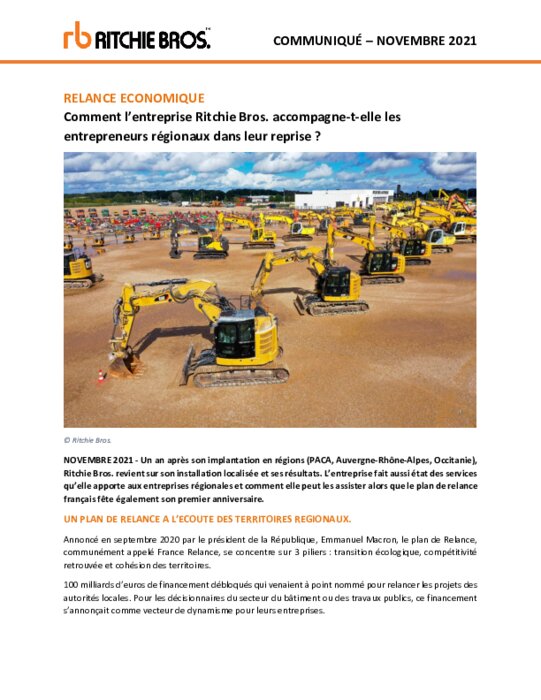 rb RITCHIE BROS.™

COMMUNIQUÉ – NOVEMBRE 2021

RELANCE ECONOMIQUE

Comment l'entreprise Ritchie Bros. accompagne-t-elle les entrepreneurs régionaux dans leur reprise ?

© Ritchie Bros.

NOVEMBRE 2021 - Un an après son implantation en régions (PACA, Auvergne-Rhône-Alpes, Occitanie), Ritchie Bros. revient sur son installation localisée et ses résultats. L'entreprise fait aussi état des services qu'elle apporte aux entreprises régionales et comment elle peut les assister alors que le plan de relance français fête également son premier anniversaire.

UN PLAN DE RELANCE A L'ECOUTE DES TERRITOIRES REGIONAUX.

Annoncé en septembre 2020 par le président de la République, Emmanuel Macron, le plan de Relance, communément appelé France Relance, se concentre sur 3 piliers : transition écologique, compétitivité retrouvée et cohésion des territoires.

100 milliards d'euros de financement débloqués qui venaient à point nommé pour relancer les projets des autorités locales. Pour les décisionnaires du secteur du bâtiment ou des travaux publics, ce financement s'annonçait comme vecteur de dynamisme pour leurs entreprises.